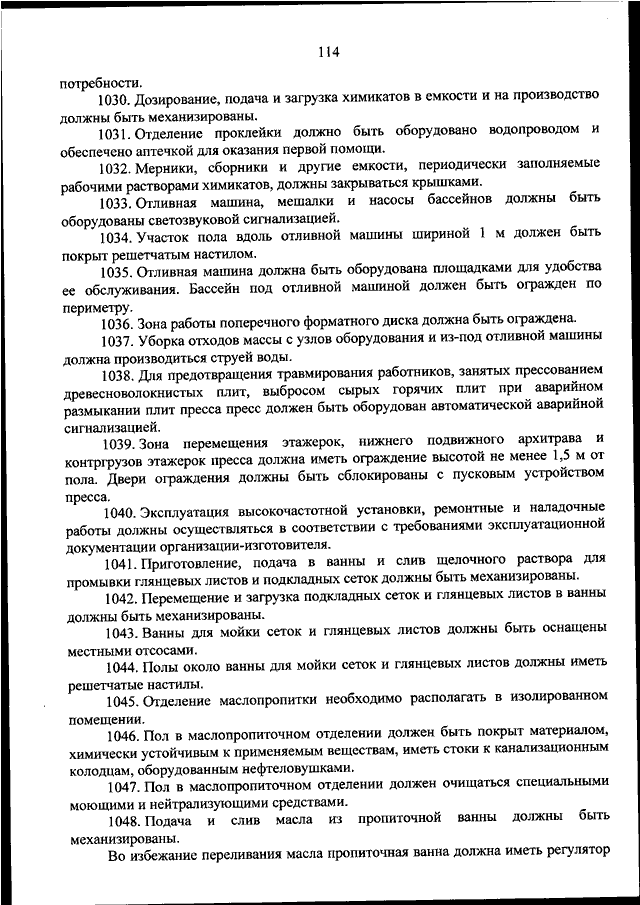 114

потребности.

1030. Дозирование, подача и загрузка химикатов в емкости и на производство должны быть механизированы.

1031. Отделение проклейки должно быть оборудовано водопроводом и обеспечено аптечкой для оказания первой помощи.

1032. Мерники, сборники и другие емкости, периодически заполняемые рабочими растворами химикатов, должны закрываться крышками.

1033. Отливная машина, мешалки и насосы бассейнов должны быть оборудованы светозвуковой сигнализацией.

1034. Участок пола вдоль отливной машины шириной 1 м должен быть покрыт решетчатым настилом.

1035. Отливная машина должна быть оборудована площадками для удобства ее обслуживания. Бассейн под отливной машиной должен быть огражден по периметру.

1036. Зона работы поперечного форматного диска должна быть ограждена.

1037. Уборка отходов массы с узлов оборудования и из-под отливной машины должна производиться струей воды.

1038. Для предотвращения травмирования работников, занятых прессованием древесноволокнистых плит, выбросом сырых горячих плит при аварийном размыкании плит пресса пресс должен быть оборудован автоматической аварийной сигнализацией.

1039. Зона перемещения этажерок, нижнего подвижного архитрава и контргрузов этажерок пресса должна иметь ограждение высотой не менее 1,5 м от пола. Двери ограждения должны быть сблокированы с пусковым устройством пресса.

1040. Эксплуатация высокочастотной установки, ремонтные и наладочные работы должны осуществляться в соответствии с требованиями эксплуатационной документации организации-изготовителя.

1041. Приготовление, подача в ванны и слив щелочного раствора для промывки глянцевых листов и подкладных сеток должны быть механизированы.

1042. Перемещение и загрузка подкладных сеток и глянцевых листов в ванны должны быть механизированы.

1043. Ванны для мойки сеток и глянцевых листов должны быть оснащены местными отсосами.

1044. Полы около ванны для мойки сеток и глянцевых листов должны иметь решетчатые настилы.

1045. Отделение маслопропитки необходимо располагать в изолированном помещении.

1046. Пол в маслопропиточном отделении должен быть покрыт материалом, химически устойчивым к применяемым веществам, иметь стоки к канализационным колодцам, оборудованным нефтеловушками.

1047. Пол в маслопропиточном отделении должен очищаться специальными моющими и нейтрализующими средствами.

1048. Подача и слив масла из пропиточной ванны должны быть механизированы.

Во избежание переливания масла пропиточная ванна должна иметь регулятор